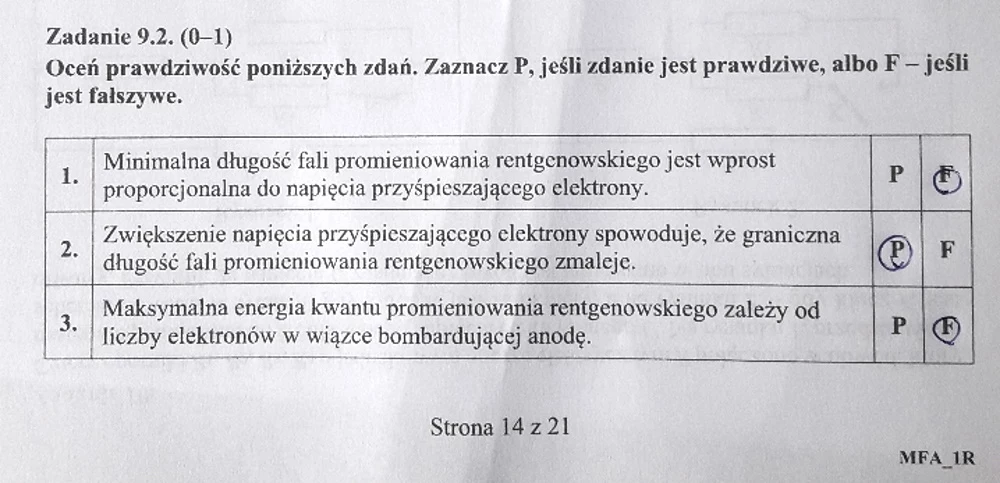 Zadanie 9.2. (0–1)
Oceń prawdziwość poniższych zdań. Zaznacz P, jeśli zdanie jest prawdziwe, albo F – jeśli jest fałszywe.

| 1. | Minimalna długość fali promieniowania rentgenowskiego jest wprost proporcjonalna do napięcia przyśpieszającego elektrony. | P | F |
|---|---|---|---|
| 2. | Zwiększenie napięcia przyśpieszającego elektrony spowoduje, że graniczna długość fali promieniowania rentgenowskiego zmaleje. | P | F |
| 3. | Maksymalna energia kwantu promieniowania rentgenowskiego zależy od liczby elektronów w wiązce bombardującej anodę. | P | F |

Strona 14 z 21

MFA_1R